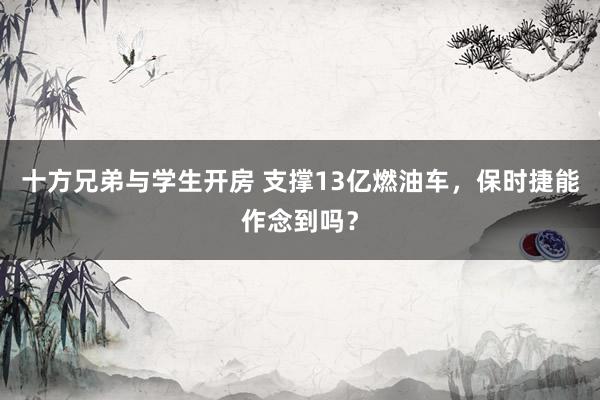 十方兄弟与学生开房 支撑13亿燃油车，保时捷能作念到吗？